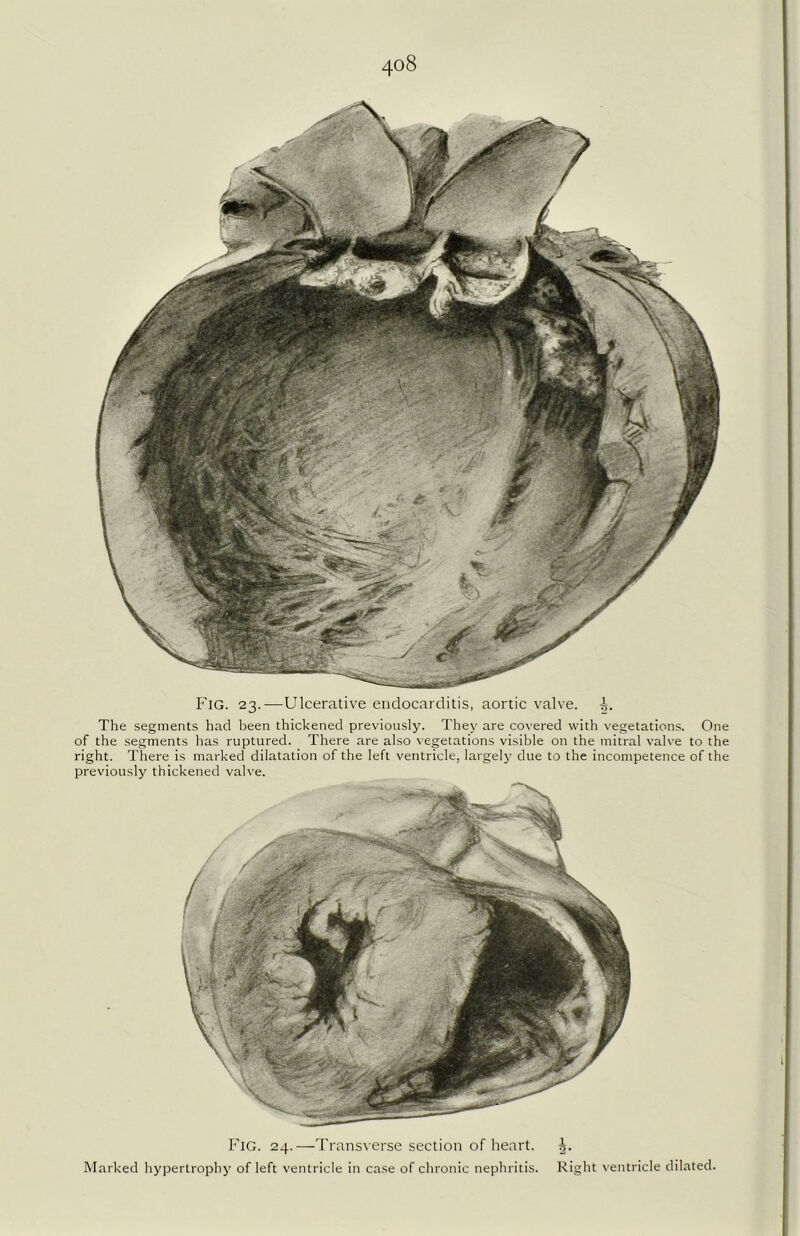 408

FIG. 23.—Ulcerative endocarditis, aortic valve. $\frac{1}{2}$.

The segments had been thickened previously. They are covered with vegetations. One of the segments has ruptured. There are also vegetations visible on the mitral valve to the right. There is marked dilatation of the left ventricle, largely due to the incompetence of the previously thickened valve.

FIG. 24.—Transverse section of heart. $\frac{1}{2}$.

Marked hypertrophy of left ventricle in case of chronic nephritis. Right ventricle dilated.